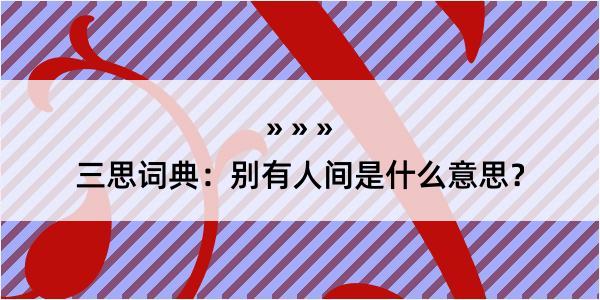 » » »
三思词典：别有人间是什么意思？